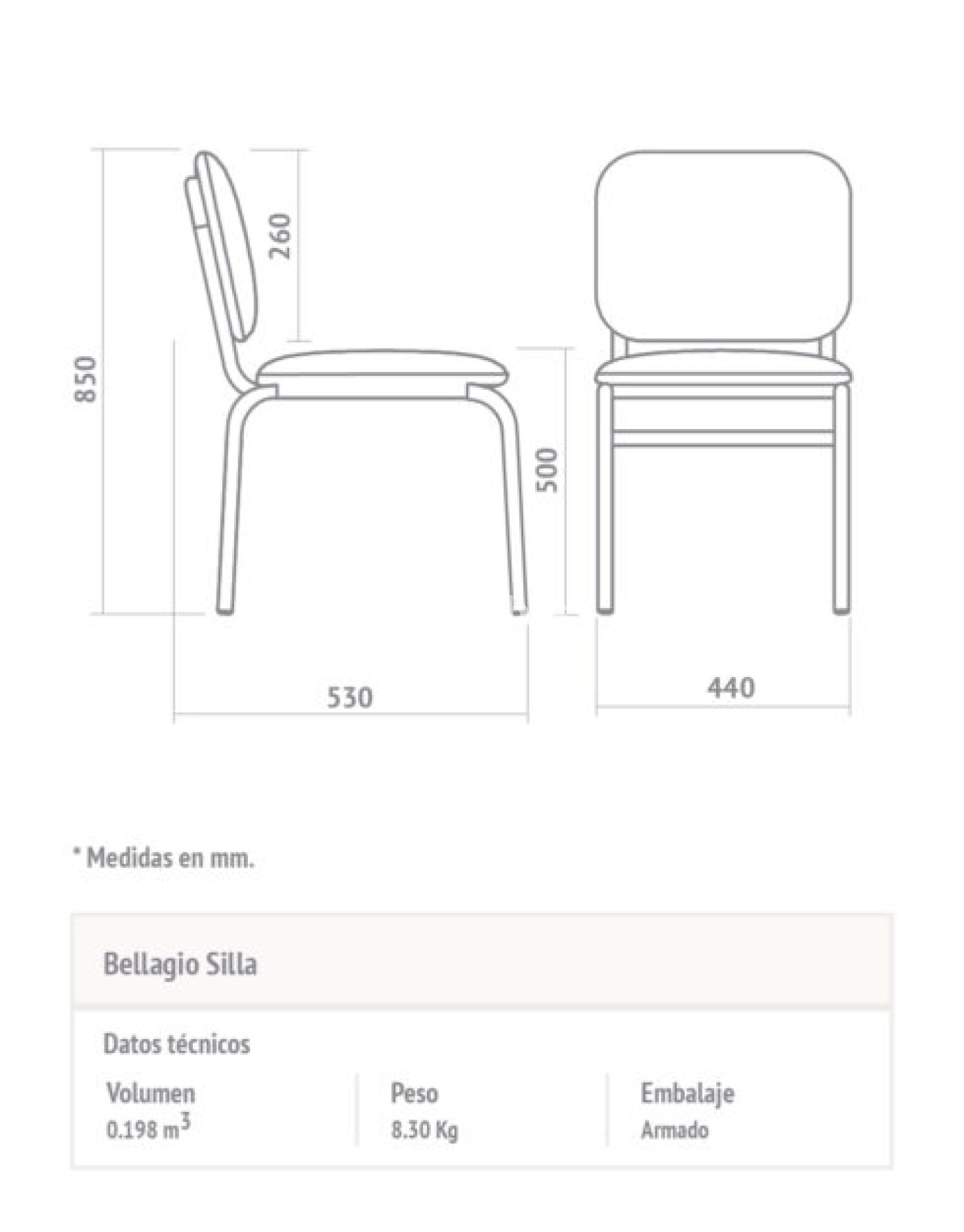 850

260

500

530

440

* Medidas en mm.

Bellagio Silla

Datos técnicos

| Volumen | Peso | Embalaje |
|---|---|---|
| 0.198 $m^3$ | 8.30 Kg | Armado |